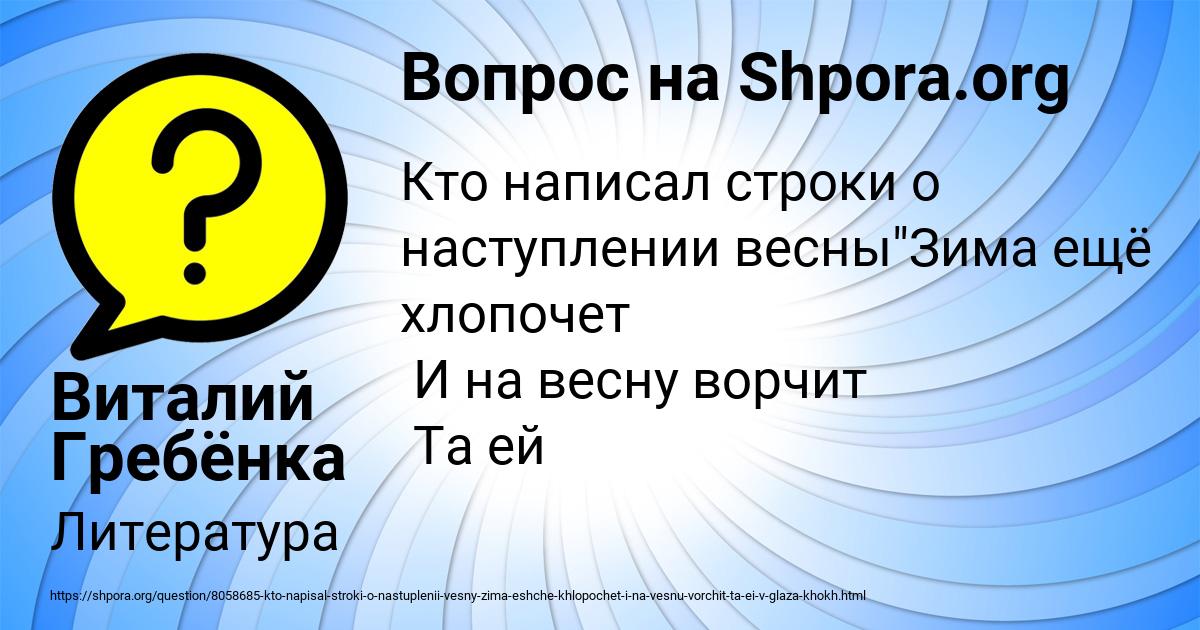 Вопрос на Shpora.org

Кто написал строки о наступлении весны"Зима ещё хлопочет
И на весну ворчит
Та ей

Виталий Гребёнка

Литература

https://shpora.org/question/8058685-kto-napisal-stroki-o-nastuplenii-vesny-zima-eshche-khlopochet-i-na-vesnu-vorchit-ta-ei-v-glaza-khokh.html